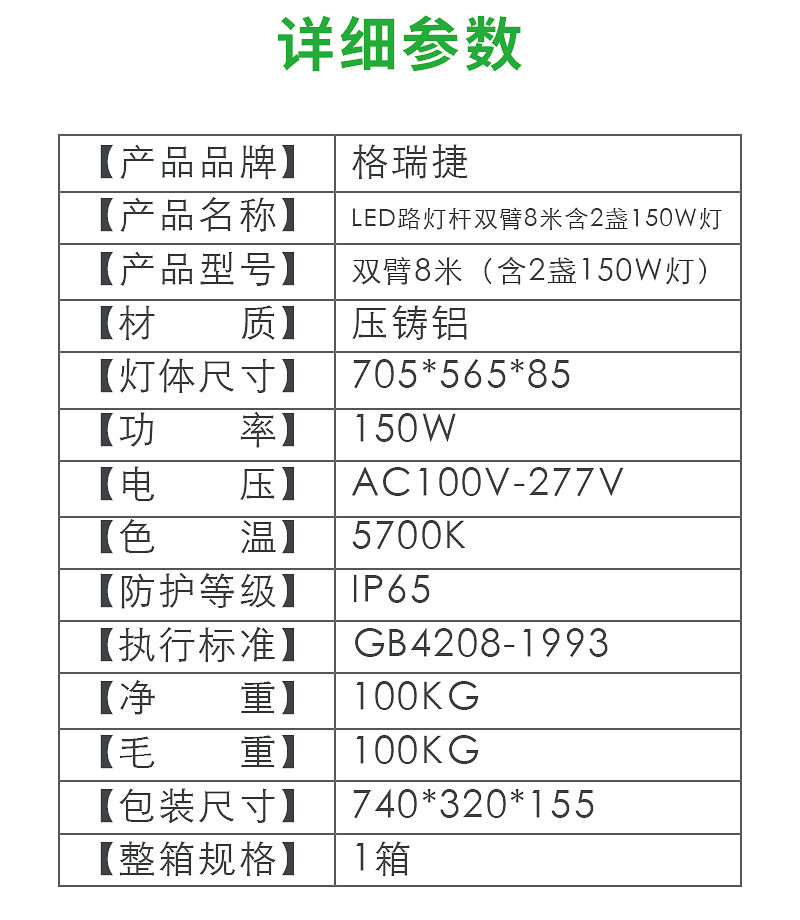 详细参数

| 【产品品牌】 | 格瑞捷 |
|---|---|
| 【产品名称】 | LED路灯杆双臂8米含2盏150W灯 |
| 【产品型号】 | 双臂8米（含2盏150W灯） |
| 【材　　质】 | 压铸铝 |
| 【灯体尺寸】 | 705*565*85 |
| 【功　　率】 | 150W |
| 【电　　压】 | AC100V-277V |
| 【色　　温】 | 5700K |
| 【防护等级】 | IP65 |
| 【执行标准】 | GB4208-1993 |
| 【净　　重】 | 100KG |
| 【毛　　重】 | 100KG |
| 【包装尺寸】 | 740*320*155 |
| 【整箱规格】 | 1箱 |